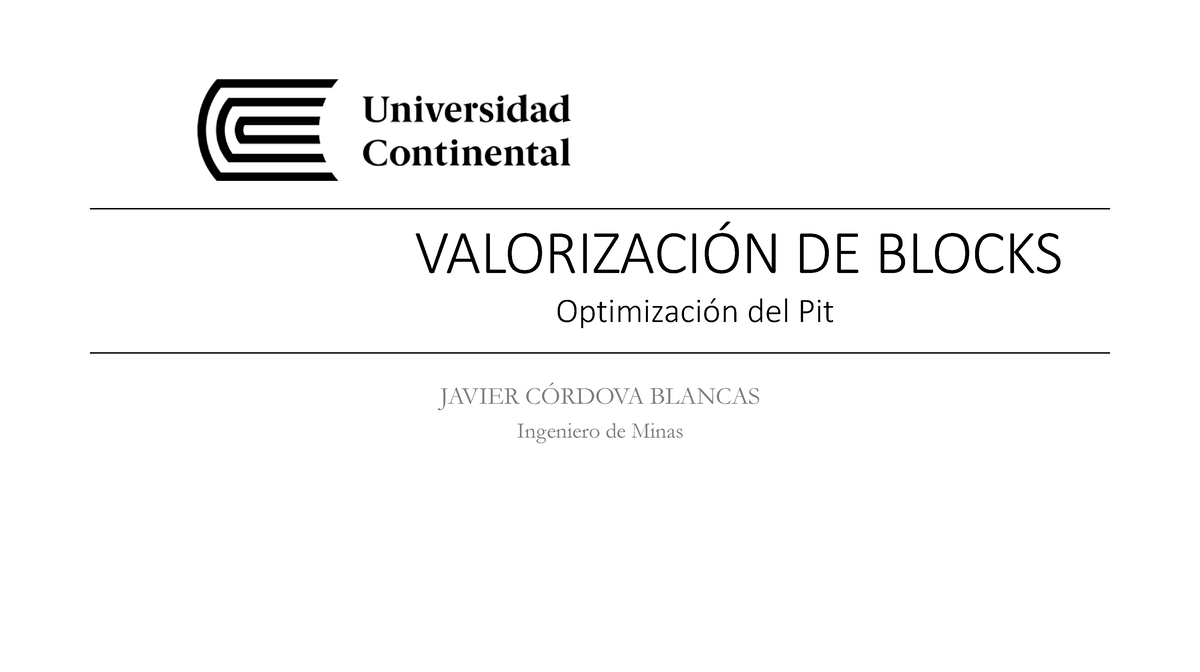 Universidad Continental

VALORIZACIÓN DE BLOCKS

Optimización del Pit

JAVIER CÓRDOVA BLANCAS

Ingeniero de Minas